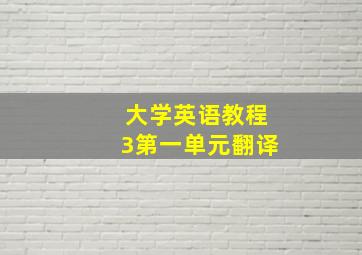 大学英语教程
3第一单元翻译